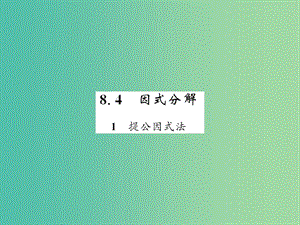 8.4　因式分解

1　提公因式法